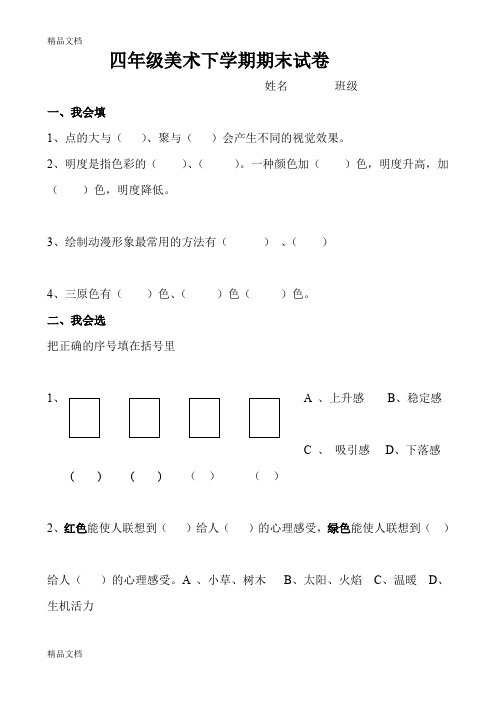 精品文档

四年级美术下学期期末试卷

姓名　　　班级

一、我会填

1、点的大与（　）、聚与（　）会产生不同的视觉效果。

2、明度是指色彩的（　　）、（　　）。一种颜色加（　　）色，明度升高，加（　　）色，明度降低。

3、绘制动漫形象最常用的方法有（　　）、（　　）

4、三原色有（　　）色、（　　）色（　　）色。

二、我会选

把正确的序号填在括号里

1、　A 、上升感　B、稳定感

C 、 吸引感　D、下落感

（　）　（　）　（　）　（　）

2、红色能使人联想到（　）给人（　）的心理感受，绿色能使人联想到（　）

给人（　）的心理感受。A 、小草、树木　B、太阳、火焰　C、温暖　D、生机活力

精品文档